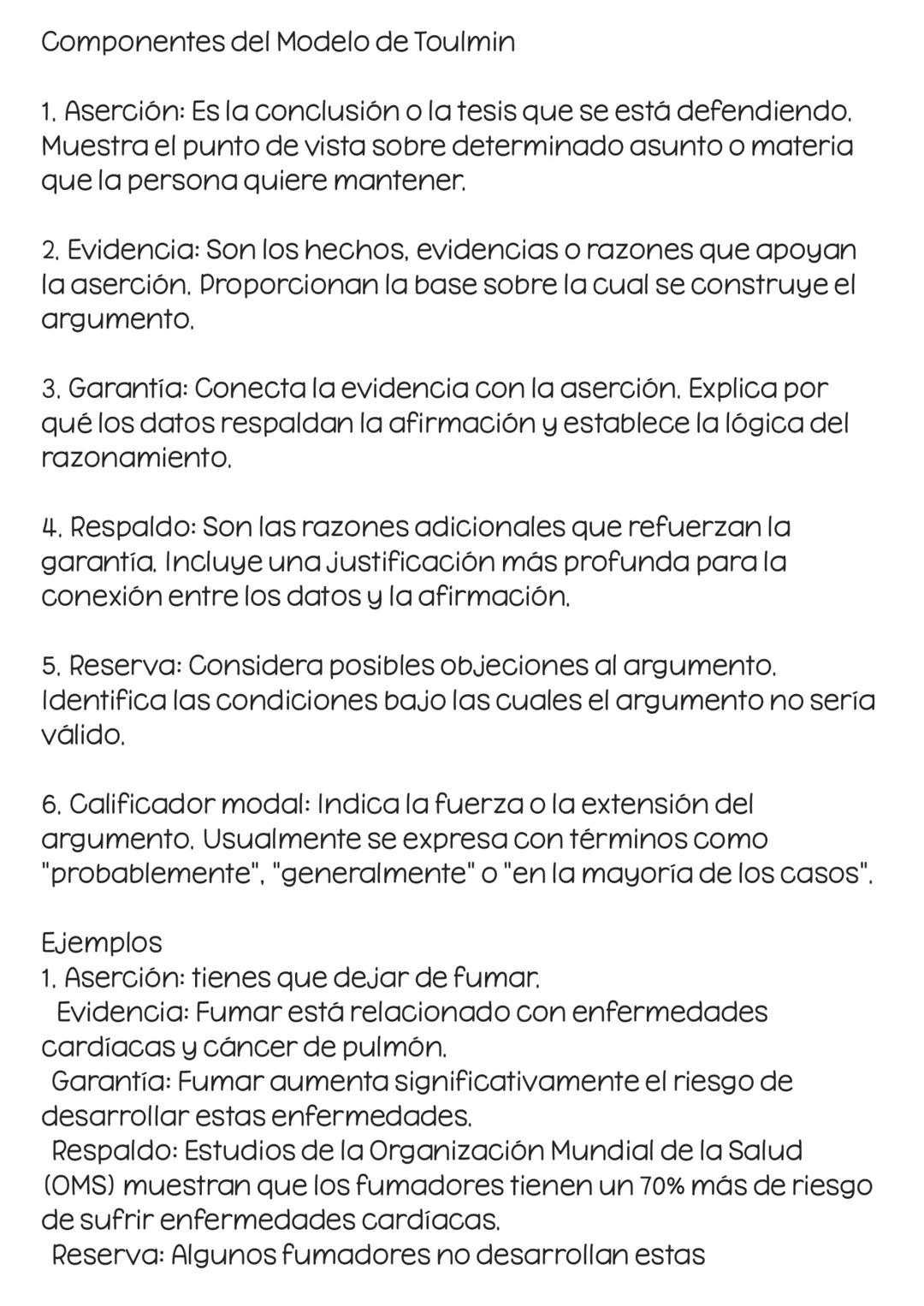 Componentes del Modelo de Toulmin

1. Aserción: Es la conclusión o la tesis que se está defendiendo. Muestra el punto de vista sobre determinado asunto o materia que la persona quiere mantener.

2. Evidencia: Son los hechos, evidencias o razones que apoyan la aserción. Proporcionan la base sobre la cual se construye el argumento.

3. Garantía: Conecta la evidencia con la aserción. Explica por qué los datos respaldan la afirmación y establece la lógica del razonamiento.

4. Respaldo: Son las razones adicionales que refuerzan la garantía. Incluye una justificación más profunda para la conexión entre los datos y la afirmación.

5. Reserva: Considera posibles objeciones al argumento. Identifica las condiciones bajo las cuales el argumento no sería válido.

6. Calificador modal: Indica la fuerza o la extensión del argumento. Usualmente se expresa con términos como "probablemente", "generalmente" o "en la mayoría de los casos".

Ejemplos
1. Aserción: tienes que dejar de fumar.
Evidencia: Fumar está relacionado con enfermedades cardíacas y cáncer de pulmón.
Garantía: Fumar aumenta significativamente el riesgo de desarrollar estas enfermedades.
Respaldo: Estudios de la Organización Mundial de la Salud (OMS) muestran que los fumadores tienen un 70% más de riesgo de sufrir enfermedades cardíacas.
Reserva: Algunos fumadores no desarrollan estas